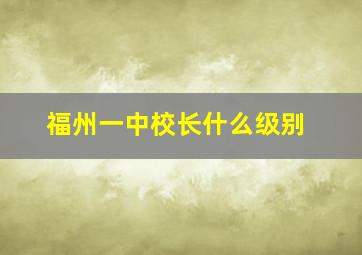 福州一中校长什么级别